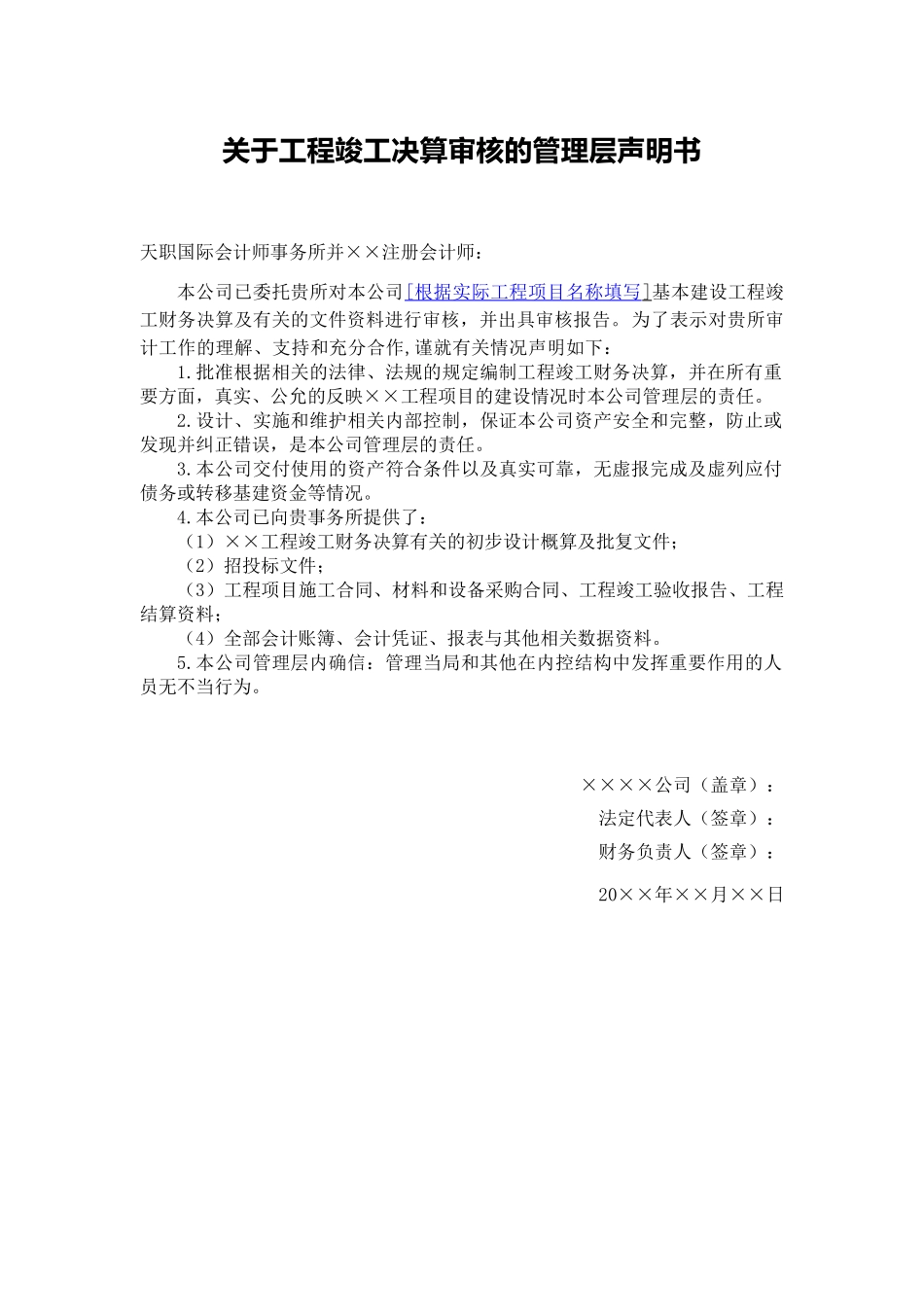 关于工程竣工决算审核的管理层声明书

天职国际会计师事务所并××注册会计师：

本公司已委托贵所对本公司[根据实际工程项目名称填写]基本建设工程竣工财务决算及有关的文件资料进行审核，并出具审核报告。为了表示对贵所审计工作的理解、支持和充分合作,谨就有关情况声明如下：

1.批准根据相关的法律、法规的规定编制工程竣工财务决算，并在所有重要方面，真实、公允的反映××工程项目的建设情况时本公司管理层的责任。

2.设计、实施和维护相关内部控制，保证本公司资产安全和完整，防止或发现并纠正错误，是本公司管理层的责任。

3.本公司交付使用的资产符合条件以及真实可靠，无虚报完成及虚列应付债务或转移基建资金等情况。

4.本公司已向贵事务所提供了：

（1）××工程竣工财务决算有关的初步设计概算及批复文件；

（2）招投标文件；

（3）工程项目施工合同、材料和设备采购合同、工程竣工验收报告、工程结算资料；

（4）全部会计账簿、会计凭证、报表与其他相关数据资料。

5.本公司管理层内确信：管理当局和其他在内控结构中发挥重要作用的人员无不当行为。

××××公司（盖章）：

法定代表人（签章）：

财务负责人（签章）：

20××年××月××日